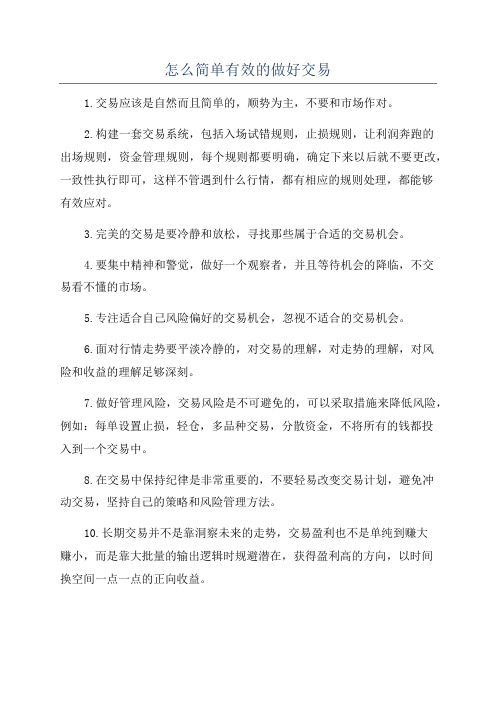 怎么简单有效的做好交易

1.交易应该是自然而且简单的，顺势为主，不要和市场作对。

2.构建一套交易系统，包括入场试错规则，止损规则，让利润奔跑的出场规则，资金管理规则，每个规则都要明确，确定下来以后就不要更改，一致性执行即可，这样不管遇到什么行情，都有相应的规则处理，都能够有效应对。

3.完美的交易是要冷静和放松，寻找那些属于合适的交易机会。

4.要集中精神和警觉，做好一个观察者，并且等待机会的降临，不交易看不懂的市场。

5.专注适合自己风险偏好的交易机会，忽视不适合的交易机会。

6.面对行情走势要平淡冷静的，对交易的理解，对走势的理解，对风险和收益的理解足够深刻。

7.做好管理风险，交易风险是不可避免的，可以采取措施来降低风险，例如：每单设置止损，轻仓，多品种交易，分散资金，不将所有的钱都投入到一个交易中。

8.在交易中保持纪律是非常重要的，不要轻易改变交易计划，避免冲动交易，坚持自己的策略和风险管理方法。

10.长期交易并不是靠洞察未来的走势，交易盈利也不是单纯到赚大赚小，而是靠大批量的输出逻辑时规避潜在，获得盈利高的方向，以时间换空间一点一点的正向收益。